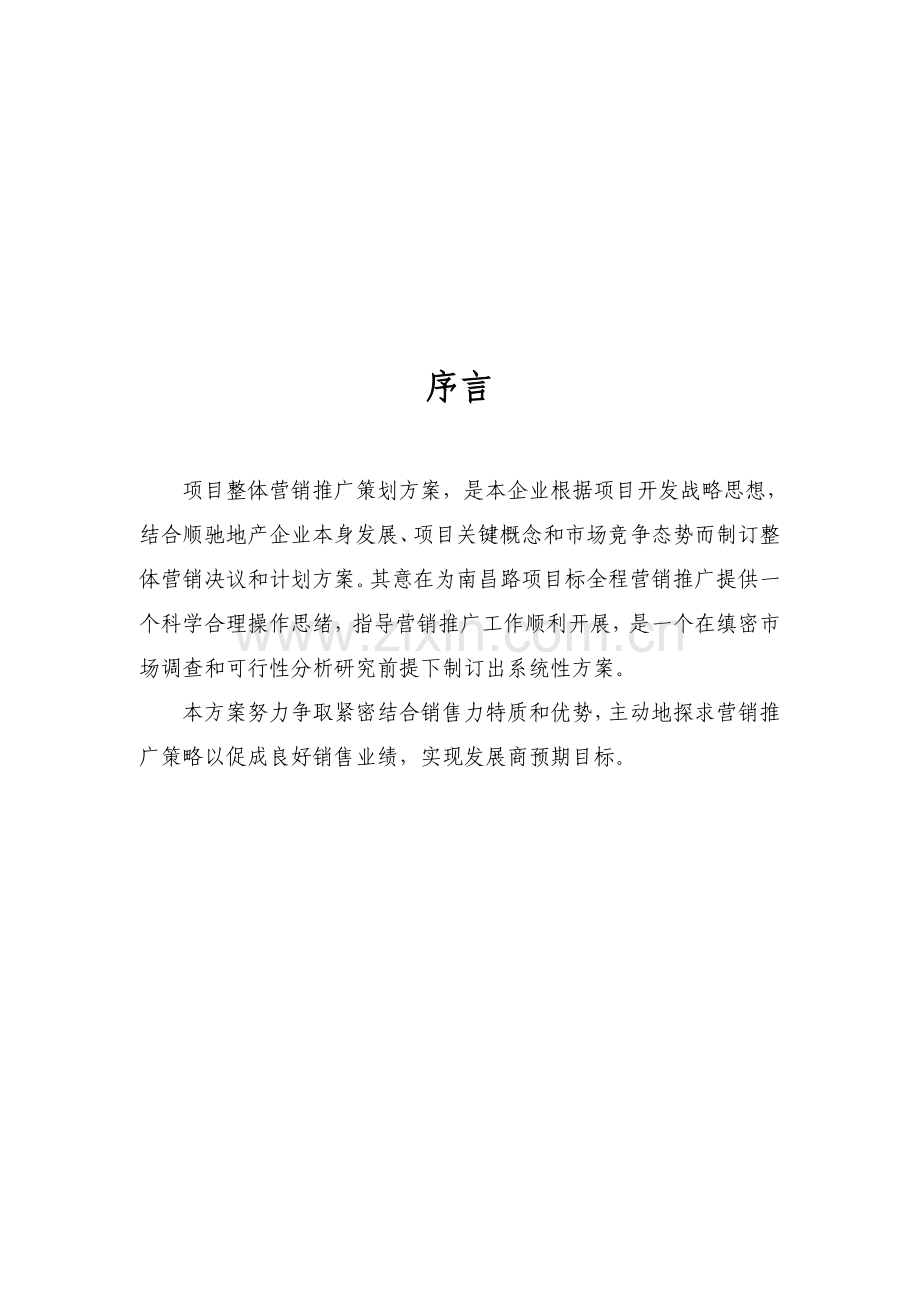 序言

项目整体营销推广策划方案，是本企业根据项目开发战略思想，结合顺驰地产企业本身发展、项目关键概念和市场竞争态势而制订整体营销决议和计划方案。其意在为南昌路项目标全程营销推广提供一个科学合理操作思绪，指导营销推广工作顺利开展，是一个在缜密市场调查和可行性分析研究前提下制订出系统性方案。

本方案努力争取紧密结合销售力特质和优势，主动地探求营销推广策略以促成良好销售业绩，实现发展商预期目标。

www.zixin.com.cn